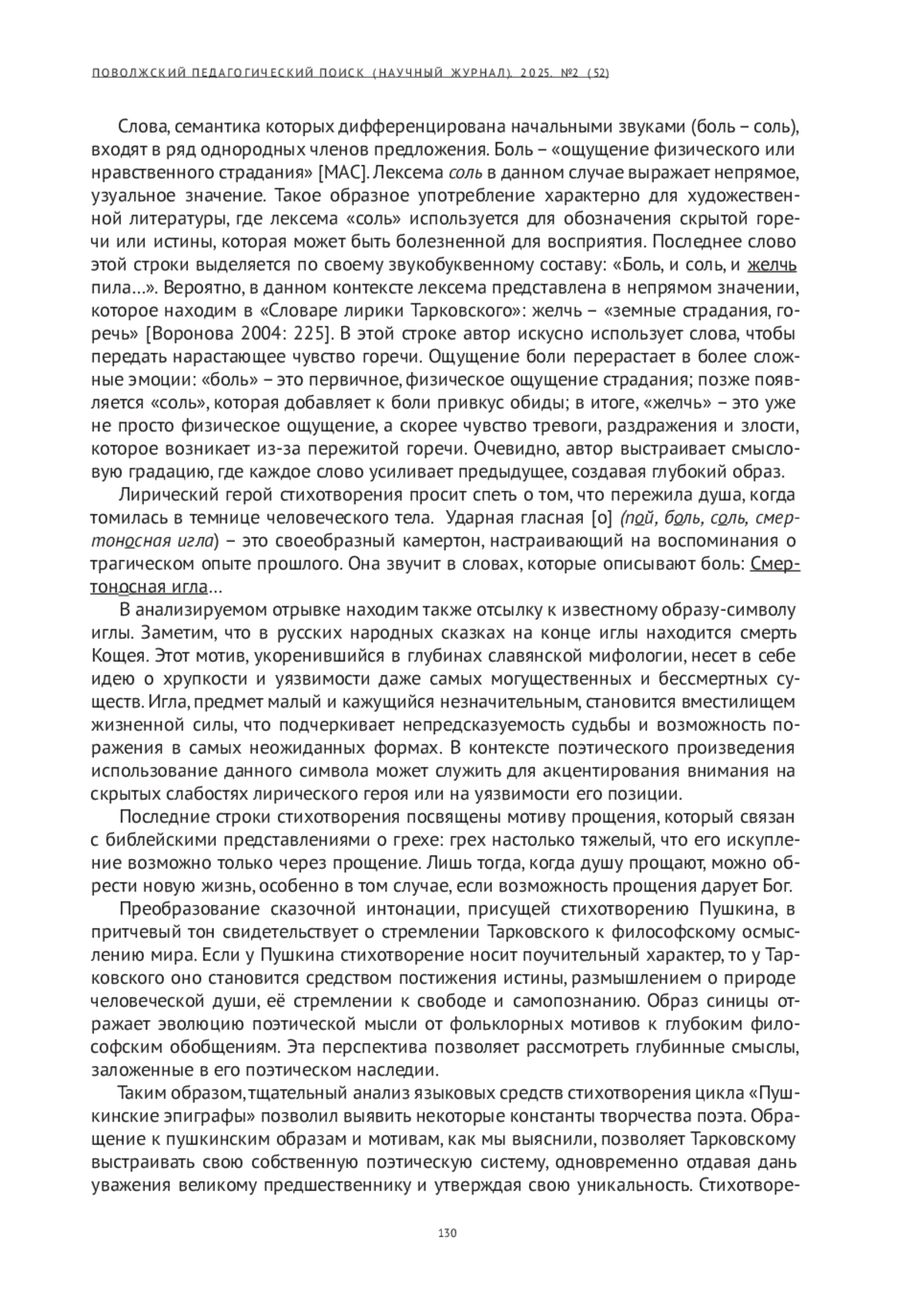 ПОВОЛЖСКИЙ ПЕДАГОГИЧЕСКИЙ ПОИСК (НАУЧНЫЙ ЖУРНАЛ). 2025. №2 (52)

Слова, семантика которых дифференцирована начальными звуками (боль – соль), входят в ряд однородных членов предложения. Боль – «ощущение физического или нравственного страдания» [МАС]. Лексема соль в данном случае выражает непрямое, узуальное значение. Такое образное употребление характерно для художественной литературы, где лексема «соль» используется для обозначения скрытой горечи или истины, которая может быть болезненной для восприятия. Последнее слово этой строки выделяется по своему звукобуквенному составу: «Боль, и соль, и желчь пила…». Вероятно, в данном контексте лексема представлена в непрямом значении, которое находим в «Словаре лирики Тарковского»: желчь – «земные страдания, горечь» [Воронова 2004: 225]. В этой строке автор искусно использует слова, чтобы передать нарастающее чувство горечи. Ощущение боли перерастает в более сложные эмоции: «боль» – это первичное, физическое ощущение страдания; позже появляется «соль», которая добавляет к боли привкус обиды; в итоге, «желчь» – это уже не просто физическое ощущение, а скорее чувство тревоги, раздражения и злости, которое возникает из-за пережитой горечи. Очевидно, автор выстраивает смысловую градацию, где каждое слово усиливает предыдущее, создавая глубокий образ.

Лирический герой стихотворения просит спеть о том, что пережила душа, когда томилась в темнице человеческого тела. Ударная гласная [о] (пой, боль, соль, смертоносная игла) – это своеобразный камертон, настраивающий на воспоминания о трагическом опыте прошлого. Она звучит в словах, которые описывают боль: Смертоносная игла…

В анализируемом отрывке находим также отсылку к известному образу-символу иглы. Заметим, что в русских народных сказках на конце иглы находится смерть Кощея. Этот мотив, укоренившийся в глубинах славянской мифологии, несет в себе идею о хрупкости и уязвимости даже самых могущественных и бессмертных существ. Игла, предмет малый и кажущийся незначительным, становится вместилищем жизненной силы, что подчеркивает непредсказуемость судьбы и возможность поражения в самых неожиданных формах. В контексте поэтического произведения использование данного символа может служить для акцентирования внимания на скрытых слабостях лирического героя или на уязвимости его позиции.

Последние строки стихотворения посвящены мотиву прощения, который связан с библейскими представлениями о грехе: грех настолько тяжелый, что его искупление возможно только через прощение. Лишь тогда, когда душу прощают, можно обрести новую жизнь, особенно в том случае, если возможность прощения дарует Бог.

Преобразование сказочной интонации, присущей стихотворению Пушкина, в притчевый тон свидетельствует о стремлении Тарковского к философскому осмыслению мира. Если у Пушкина стихотворение носит поучительный характер, то у Тарковского оно становится средством постижения истины, размышлением о природе человеческой души, её стремлении к свободе и самопознанию. Образ синицы отражает эволюцию поэтической мысли от фольклорных мотивов к глубоким философским обобщениям. Эта перспектива позволяет рассмотреть глубинные смыслы, заложенные в его поэтическом наследии.

Таким образом, тщательный анализ языковых средств стихотворения цикла «Пушкинские эпиграфы» позволил выявить некоторые константы творчества поэта. Обращение к пушкинским образам и мотивам, как мы выяснили, позволяет Тарковскому выстраивать свою собственную поэтическую систему, одновременно отдавая дань уважения великому предшественнику и утверждая свою уникальность. Стихотворе-

130